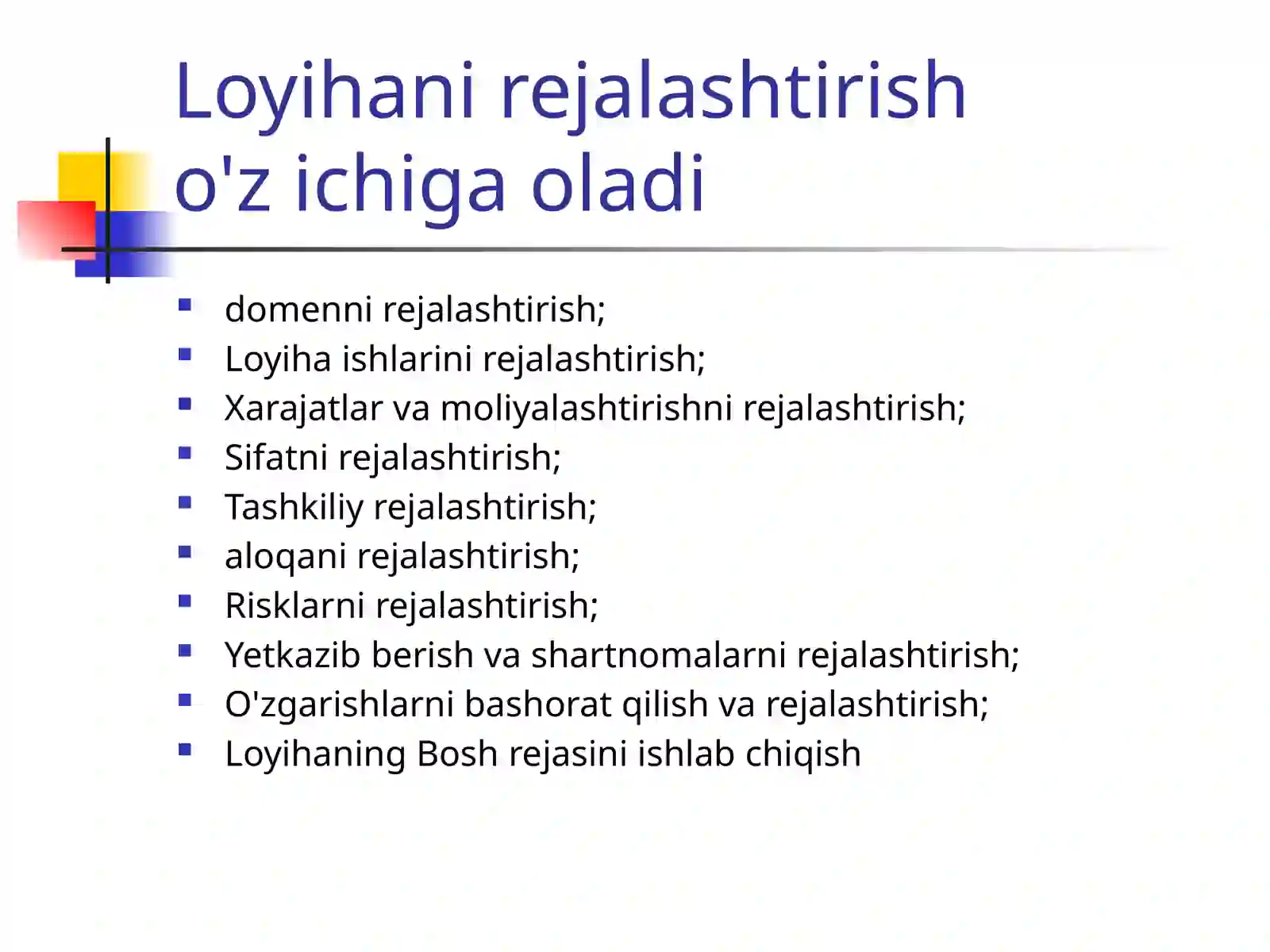 Loyihani rejalashtirish o'z ichiga oladi

- domenni rejalashtirish;
- Loyiha ishlarini rejalashtirish;
- Xarajatlar va moliyalashtirishni rejalashtirish;
- Sifatni rejalashtirish;
- Tashkiliy rejalashtirish;
- aloqani rejalashtirish;
- Risklarni rejalashtirish;
- Yetkazib berish va shartnomalarni rejalashtirish;
- O'zgarishlarni bashorat qilish va rejalashtirish;
- Loyihaning Bosh rejasini ishlab chiqish